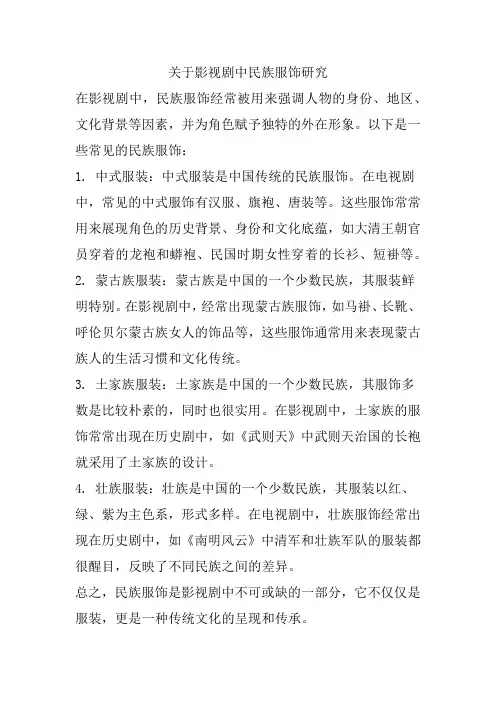 关于影视剧中民族服饰研究

在影视剧中，民族服饰经常被用来强调人物的身份、地区、文化背景等因素，并为角色赋予独特的外在形象。以下是一些常见的民族服饰：

1. 中式服装：中式服装是中国传统的民族服饰。在电视剧中，常见的中式服饰有汉服、旗袍、唐装等。这些服饰常常用来展现角色的历史背景、身份和文化底蕴，如大清王朝官员穿着的龙袍和蟒袍、民国时期女性穿着的长衫、短褂等。

2. 蒙古族服装：蒙古族是中国的一个少数民族，其服装鲜明特别。在影视剧中，经常出现蒙古族服饰，如马褂、长靴、呼伦贝尔蒙古族女人的饰品等，这些服饰通常用来表现蒙古族人的生活习惯和文化传统。

3. 土家族服装：土家族是中国的一个少数民族，其服饰多数是比较朴素的，同时也很实用。在影视剧中，土家族的服饰常常出现在历史剧中，如《武则天》中武则天治国的长袍就采用了土家族的设计。

4. 壮族服装：壮族是中国的一个少数民族，其服装以红、绿、紫为主色系，形式多样。在电视剧中，壮族服饰经常出现在历史剧中，如《南明风云》中清军和壮族军队的服装都很醒目，反映了不同民族之间的差异。

总之，民族服饰是影视剧中不可或缺的一部分，它不仅仅是服装，更是一种传统文化的呈现和传承。